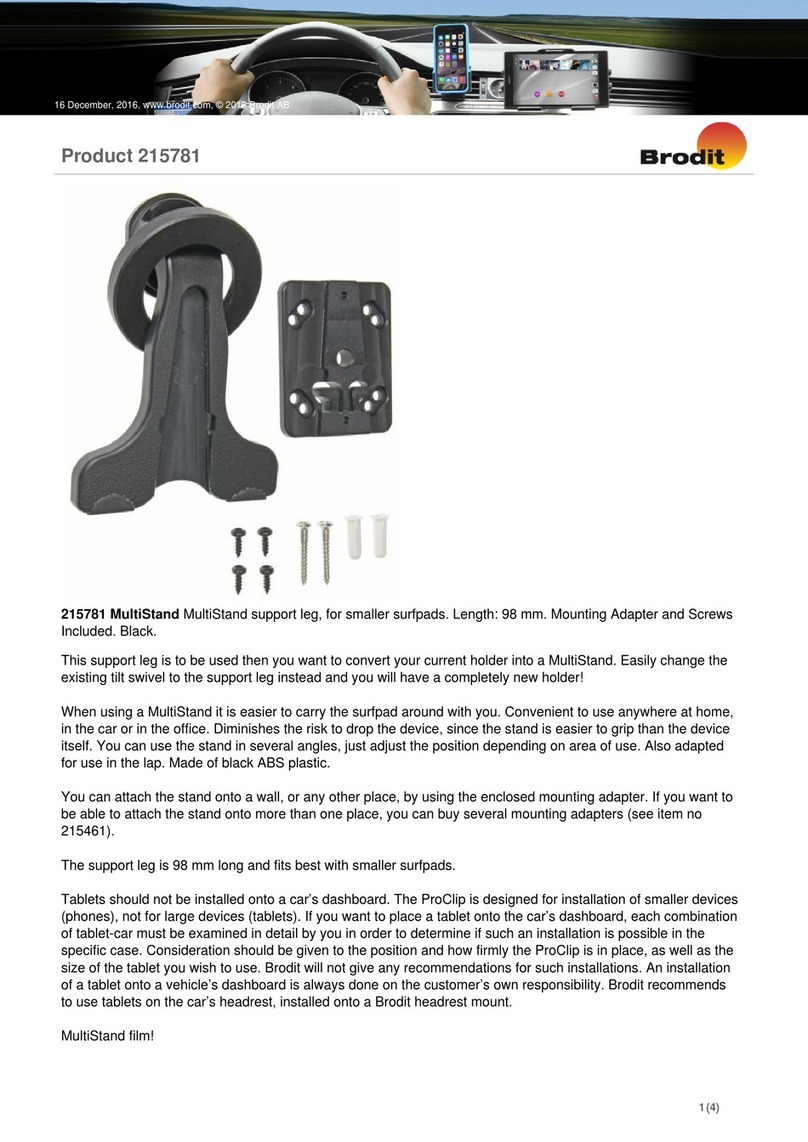 16 December, 2016, www.brodit.com, © 2016 Brodit AB

Product 215781

Brodit

215781 MultiStand MultiStand support leg, for smaller surfpads. Length: 98 mm. Mounting Adapter and Screws Included. Black.

This support leg is to be used then you want to convert your current holder into a MultiStand. Easily change the existing tilt swivel to the support leg instead and you will have a completely new holder!

When using a MultiStand it is easier to carry the surfpad around with you. Convenient to use anywhere at home, in the car or in the office. Diminishes the risk to drop the device, since the stand is easier to grip than the device itself. You can use the stand in several angles, just adjust the position depending on area of use. Also adapted for use in the lap. Made of black ABS plastic.

You can attach the stand onto a wall, or any other place, by using the enclosed mounting adapter. If you want to be able to attach the stand onto more than one place, you can buy several mounting adapters (see item no 215461).

The support leg is 98 mm long and fits best with smaller surfpads.

Tablets should not be installed onto a car's dashboard. The ProClip is designed for installation of smaller devices (phones), not for large devices (tablets). If you want to place a tablet onto the car's dashboard, each combination of tablet-car must be examined in detail by you in order to determine if such an installation is possible in the specific case. Consideration should be given to the position and how firmly the ProClip is in place, as well as the size of the tablet you wish to use. Brodit will not give any recommendations for such installations. An installation of a tablet onto a vehicle's dashboard is always done on the customer's own responsibility. Brodit recommends to use tablets on the car's headrest, installed onto a Brodit headrest mount.

MultiStand film!

1 (4)